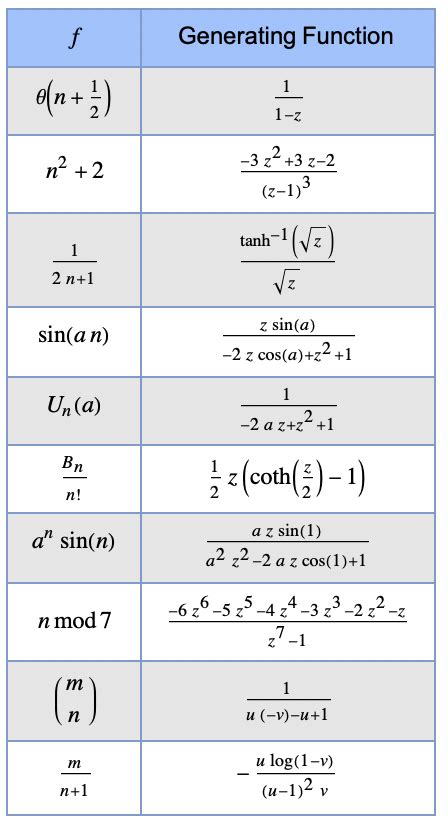 | $f$ | Generating Function |
|---|---|
| $\theta\left(n+\frac{1}{2}\right)$ | $\frac{1}{1-z}$ |
| $n^2+2$ | $\frac{-3z^2+3z-2}{(z-1)^3}$ |
| $\frac{1}{2n+1}$ | $\frac{\tanh^{-1}\left(\sqrt{z}\right)}{\sqrt{z}}$ |
| $\sin(a\,n)$ | $\frac{z\sin(a)}{-2z\cos(a)+z^2+1}$ |
| $U_n(a)$ | $\frac{1}{-2az+z^2+1}$ |
| $\frac{B_n}{n!}$ | $\frac{1}{2}z\left(\coth\left(\frac{z}{2}\right)-1\right)$ |
| $a^n\sin(n)$ | $\frac{az\sin(1)}{a^2z^2-2az\cos(1)+1}$ |
| $n \bmod 7$ | $\frac{-6z^6-5z^5-4z^4-3z^3-2z^2-z}{z^7-1}$ |
| $\binom{m}{n}$ | $\frac{1}{u(-v)-u+1}$ |
| $\frac{m}{n+1}$ | $-\frac{u\log(1-v)}{(u-1)^2v}$ |